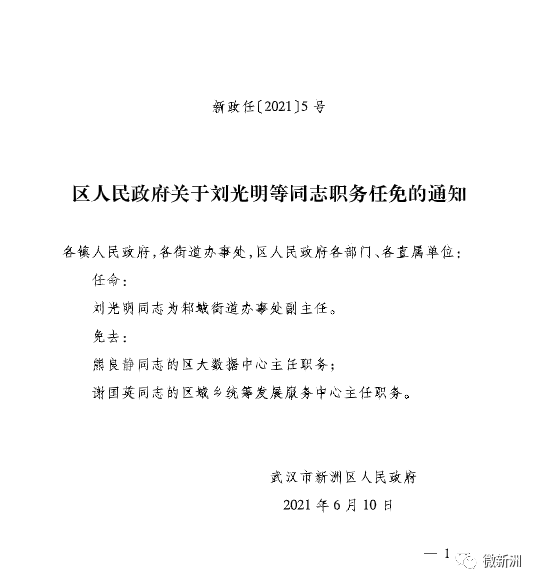 新政任〔2021〕5号

区人民政府关于刘光明等同志职务任免的通知

各镇人民政府，各街道办事处，区人民政府各部门、各直属单位：

任命：

刘光明同志为邾城街道办事处副主任。

免去：

熊良静同志的区大数据中心主任职务；

谢国英同志的区城乡统筹发展服务中心主任职务。

武汉市新洲区人民政府

2021年6月10日

— 1

微新洲